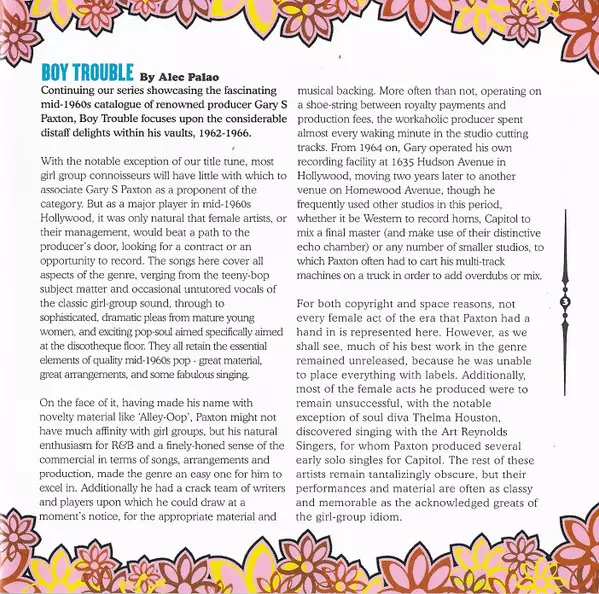 BOY TROUBLE By Alec Palao

Continuing our series showcasing the fascinating mid-1960s catalogue of renowned producer Gary S Paxton, Boy Trouble focuses upon the considerable distaff delights within his vaults, 1962-1966.

With the notable exception of our title tune, most girl group connoisseurs will have little with which to associate Gary S Paxton as a proponent of the category. But as a major player in mid-1960s Hollywood, it was only natural that female artists, or their management, would beat a path to the producer's door, looking for a contract or an opportunity to record. The songs here cover all aspects of the genre, verging from the teeny-bop subject matter and occasional untutored vocals of the classic girl-group sound, through to sophisticated, dramatic pleas from mature young women, and exciting pop-soul aimed specifically aimed at the discotheque floor. They all retain the essential elements of quality mid-1960s pop - great material, great arrangements, and some fabulous singing.

On the face of it, having made his name with novelty material like 'Alley-Oop', Paxton might not have much affinity with girl groups, but his natural enthusiasm for R&B and a finely-honed sense of the commercial in terms of songs, arrangements and production, made the genre an easy one for him to excel in. Additionally he had a crack team of writers and players upon which he could draw at a moment's notice, for the appropriate material and musical backing. More often than not, operating on a shoe-string between royalty payments and production fees, the workaholic producer spent almost every waking minute in the studio cutting tracks. From 1964 on, Gary operated his own recording facility at 1635 Hudson Avenue in Hollywood, moving two years later to another venue on Homewood Avenue, though he frequently used other studios in this period, whether it be Western to record horns, Capitol to mix a final master (and make use of their distinctive echo chamber) or any number of smaller studios, to which Paxton often had to cart his multi-track machines on a truck in order to add overdubs or mix.

For both copyright and space reasons, not every female act of the era that Paxton had a hand in is represented here. However, as we shall see, much of his best work in the genre remained unreleased, because he was unable to place everything with labels. Additionally, most of the female acts he produced were to remain unsuccessful, with the notable exception of soul diva Thelma Houston, discovered singing with the Art Reynolds Singers, for whom Paxton produced several early solo singles for Capitol. The rest of these artists remain tantalizingly obscure, but their performances and material are often as classy and memorable as the acknowledged greats of the girl-group idiom.

3